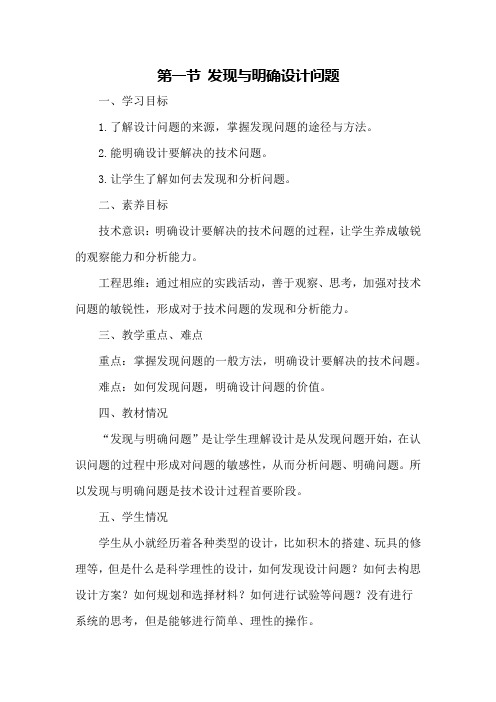 第一节 发现与明确设计问题

一、学习目标

1.了解设计问题的来源，掌握发现问题的途径与方法。

2.能明确设计要解决的技术问题。

3.让学生了解如何去发现和分析问题。

二、素养目标

技术意识：明确设计要解决的技术问题的过程，让学生养成敏锐的观察能力和分析能力。

工程思维：通过相应的实践活动，善于观察、思考，加强对技术问题的敏锐性，形成对于技术问题的发现和分析能力。

三、教学重点、难点

重点：掌握发现问题的一般方法，明确设计要解决的技术问题。

难点：如何发现问题，明确设计问题的价值。

四、教材情况

“发现与明确问题”是让学生理解设计是从发现问题开始，在认识问题的过程中形成对问题的敏感性，从而分析问题、明确问题。所以发现与明确问题是技术设计过程首要阶段。

五、学生情况

学生从小就经历着各种类型的设计，比如积木的搭建、玩具的修理等，但是什么是科学理性的设计，如何发现设计问题？如何去构思设计方案？如何规划和选择材料？如何进行试验等问题？没有进行系统的思考，但是能够进行简单、理性的操作。